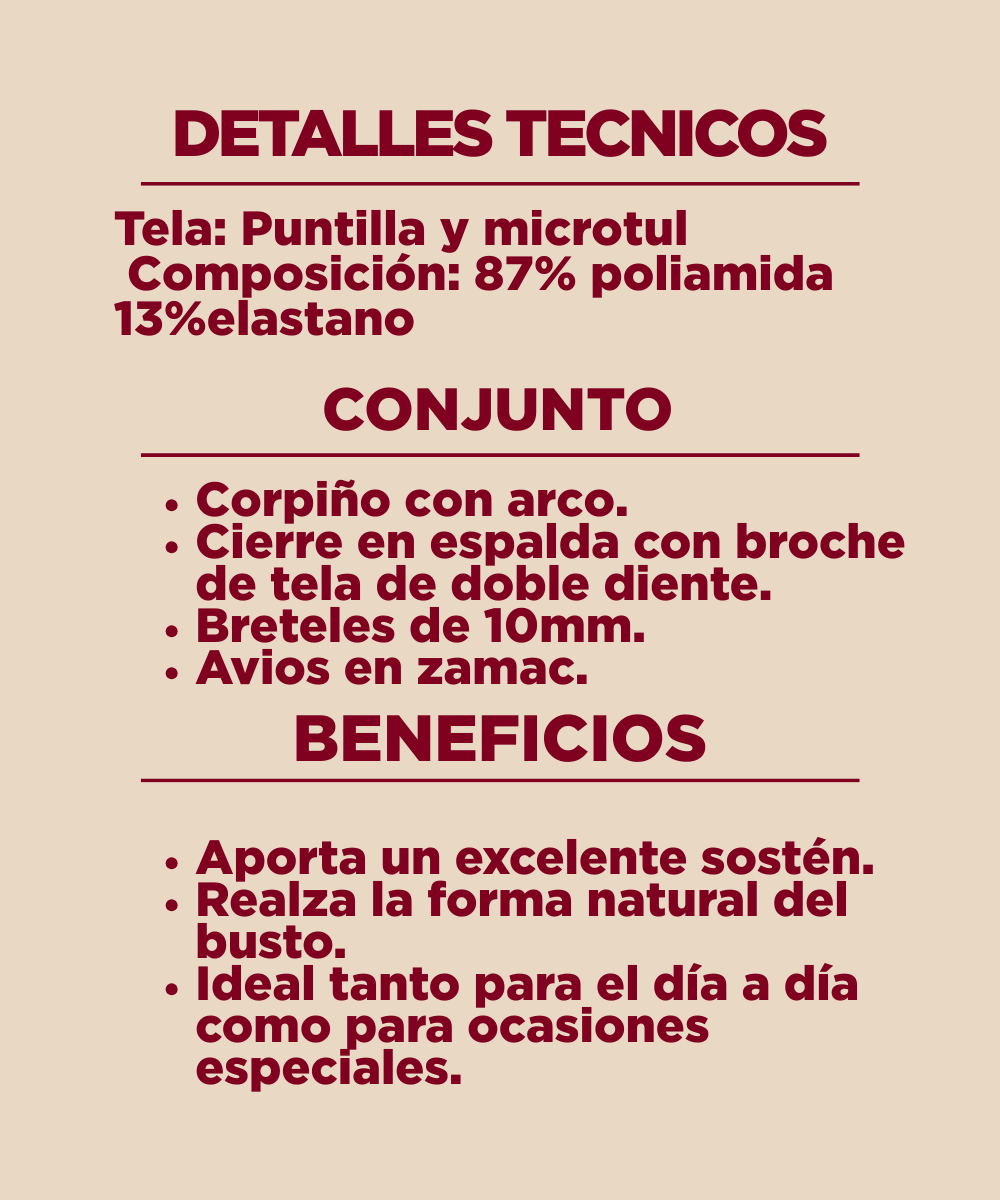 DETALLES TECNICOS

Tela: Puntilla y microtul
Composición: 87% poliamida 13%elastano

CONJUNTO

• Corpiño con arco.
• Cierre en espalda con broche de tela de doble diente.
• Breteles de 10mm.
• Avios en zamac.

BENEFICIOS

• Aporta un excelente sostén.
• Realza la forma natural del busto.
• Ideal tanto para el día a día como para ocasiones especiales.